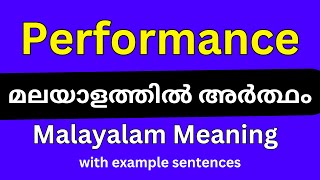 Performance

മലയാളത്തിൽ അർത്ഥം

Malayalam Meaning

with example sentences